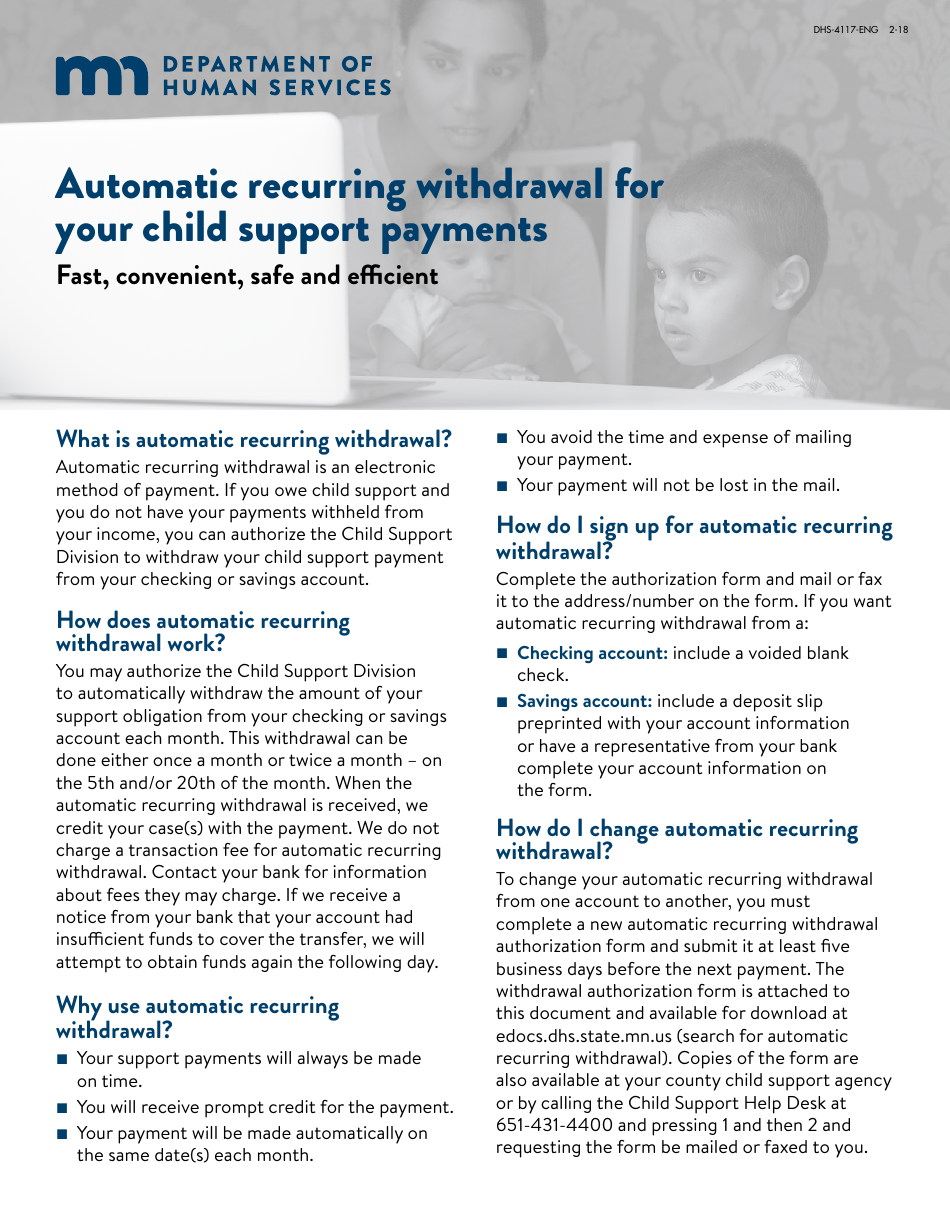 DHS-4117-ENG 2-18

DEPARTMENT OF HUMAN SERVICES

Automatic recurring withdrawal for your child support payments

Fast, convenient, safe and efficient

What is automatic recurring withdrawal?

Automatic recurring withdrawal is an electronic method of payment. If you owe child support and you do not have your payments withheld from your income, you can authorize the Child Support Division to withdraw your child support payment from your checking or savings account.

How does automatic recurring withdrawal work?

You may authorize the Child Support Division to automatically withdraw the amount of your support obligation from your checking or savings account each month. This withdrawal can be done either once a month or twice a month – on the 5th and/or 20th of the month. When the automatic recurring withdrawal is received, we credit your case(s) with the payment. We do not charge a transaction fee for automatic recurring withdrawal. Contact your bank for information about fees they may charge. If we receive a notice from your bank that your account had insufficient funds to cover the transfer, we will attempt to obtain funds again the following day.

Why use automatic recurring withdrawal?

■ Your support payments will always be made on time.

■ You will receive prompt credit for the payment.

■ Your payment will be made automatically on the same date(s) each month.

■ You avoid the time and expense of mailing your payment.

■ Your payment will not be lost in the mail.

How do I sign up for automatic recurring withdrawal?

Complete the authorization form and mail or fax it to the address/number on the form. If you want automatic recurring withdrawal from a:

■ Checking account: include a voided blank check.

■ Savings account: include a deposit slip preprinted with your account information or have a representative from your bank complete your account information on the form.

How do I change automatic recurring withdrawal?

To change your automatic recurring withdrawal from one account to another, you must complete a new automatic recurring withdrawal authorization form and submit it at least five business days before the next payment. The withdrawal authorization form is attached to this document and available for download at edocs.dhs.state.mn.us (search for automatic recurring withdrawal). Copies of the form are also available at your county child support agency or by calling the Child Support Help Desk at 651-431-4400 and pressing 1 and then 2 and requesting the form be mailed or faxed to you.